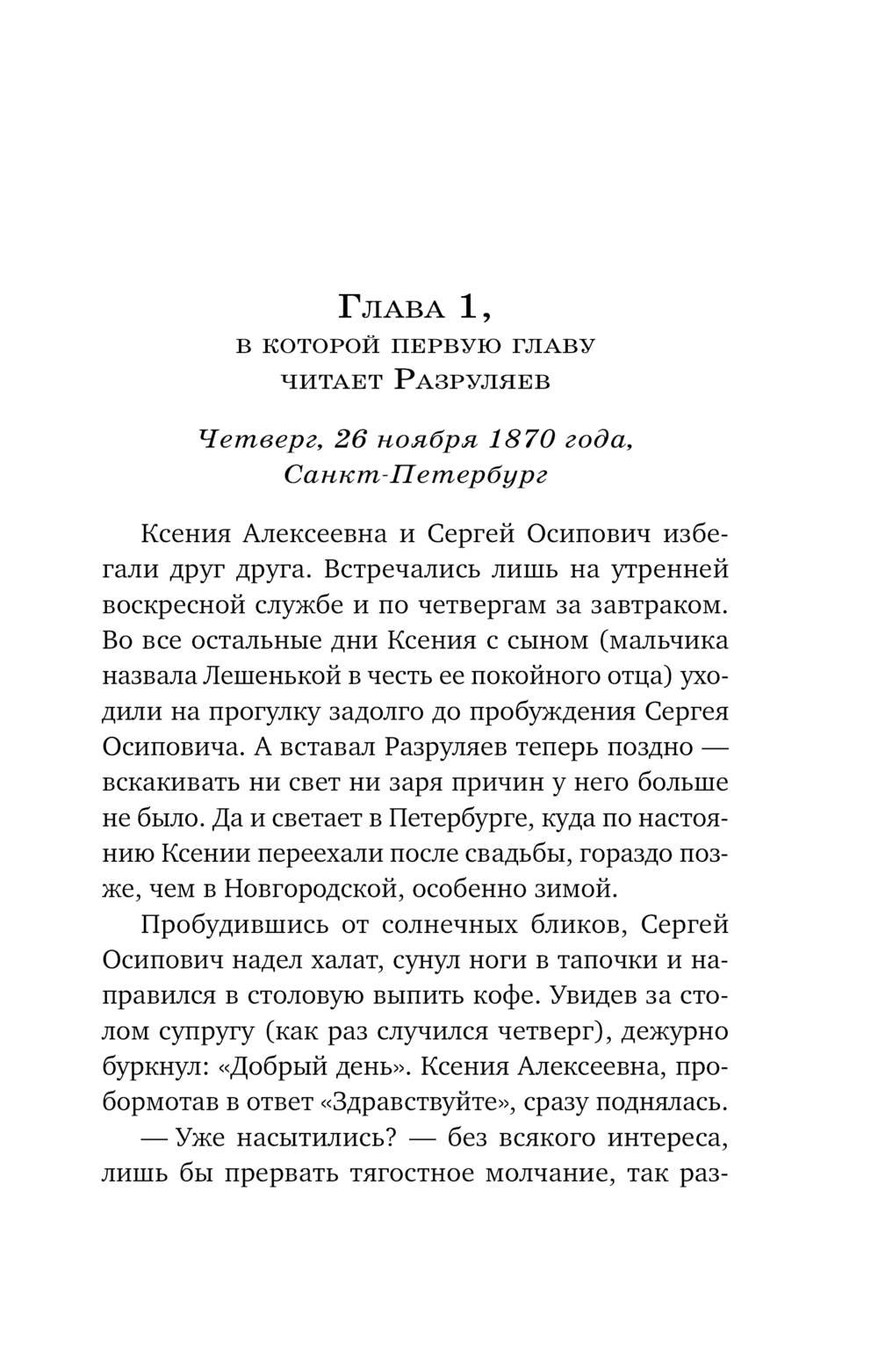 Глава 1,
в которой первую главу
читает Разруляев

Четверг, 26 ноября 1870 года,
Санкт-Петербург

Ксения Алексеевна и Сергей Осипович избегали друг друга. Встречались лишь на утренней воскресной службе и по четвергам за завтраком. Во все остальные дни Ксения с сыном (мальчика назвала Лешенькой в честь ее покойного отца) уходили на прогулку задолго до пробуждения Сергея Осиповича. А вставал Разруляев теперь поздно — вскакивать ни свет ни заря причин у него больше не было. Да и светает в Петербурге, куда по настоянию Ксении переехали после свадьбы, гораздо позже, чем в Новгородской, особенно зимой.

Пробудившись от солнечных бликов, Сергей Осипович надел халат, сунул ноги в тапочки и направился в столовую выпить кофе. Увидев за столом супругу (как раз случился четверг), дежурно буркнул: «Добрый день». Ксения Алексеевна, пробормотав в ответ «Здравствуйте», сразу поднялась.

— Уже насытились? — без всякого интереса, лишь бы прервать тягостное молчание, так раз-